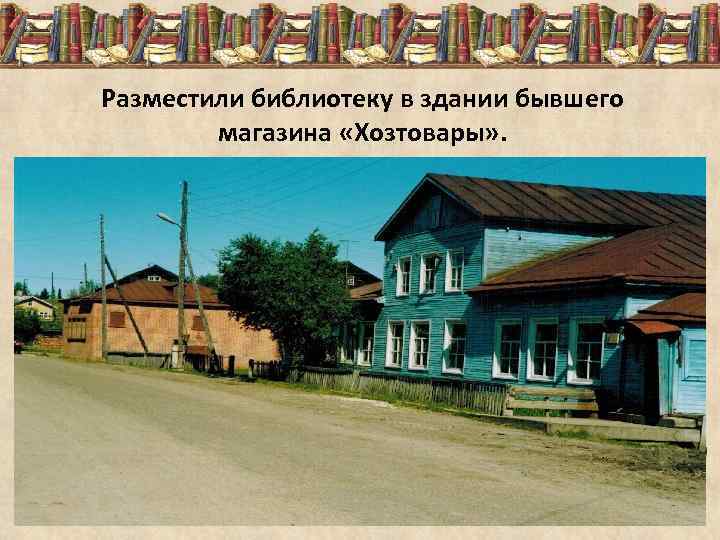 Разместили библиотеку в здании бывшего магазина «Хозтовары».